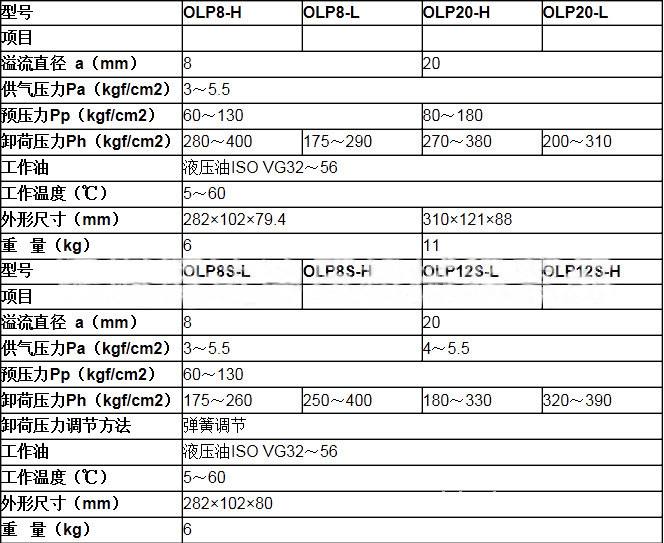 | 型号 | OLP8-H | OLP8-L | OLP20-H | OLP20-L |
|---|---|---|---|---|
| 项目 | | | | |
| 溢流直径 a（mm） | 8 | | 20 | |
| 供气压力Pa（kgf/cm2） | 3～5.5 | | | |
| 预压力Pp（kgf/cm2） | 60～130 | | 80～180 | |
| 卸荷压力Ph（kgf/cm2） | 280～400 | 175～290 | 270～380 | 200～310 |
| 工作油 | 液压油ISO VG32～56 | | | |
| 工作温度（℃） | 5～60 | | | |
| 外形尺寸（mm） | 282×102×79.4 | | 310×121×88 | |
| 重 量（kg） | 6 | | 11 | |
| 型号 | OLP8S-L | OLP8S-H | OLP12S-L | OLP12S-H |
| 项目 | | | | |
| 溢流直径 a（mm） | 8 | | 20 | |
| 供气压力Pa（kgf/cm2） | 3～5.5 | | 4～5.5 | |
| 预压力Pp（kgf/cm2） | 60～130 | | | |
| 卸荷压力Ph（kgf/cm2） | 175～260 | 250～400 | 180～330 | 320～390 |
| 卸荷压力调节方法 | 弹簧调节 | | | |
| 工作油 | 液压油ISO VG32～56 | | | |
| 工作温度（℃） | 5～60 | | | |
| 外形尺寸（mm） | 282×102×80 | | | |
| 重 量（kg） | 6 | | | |